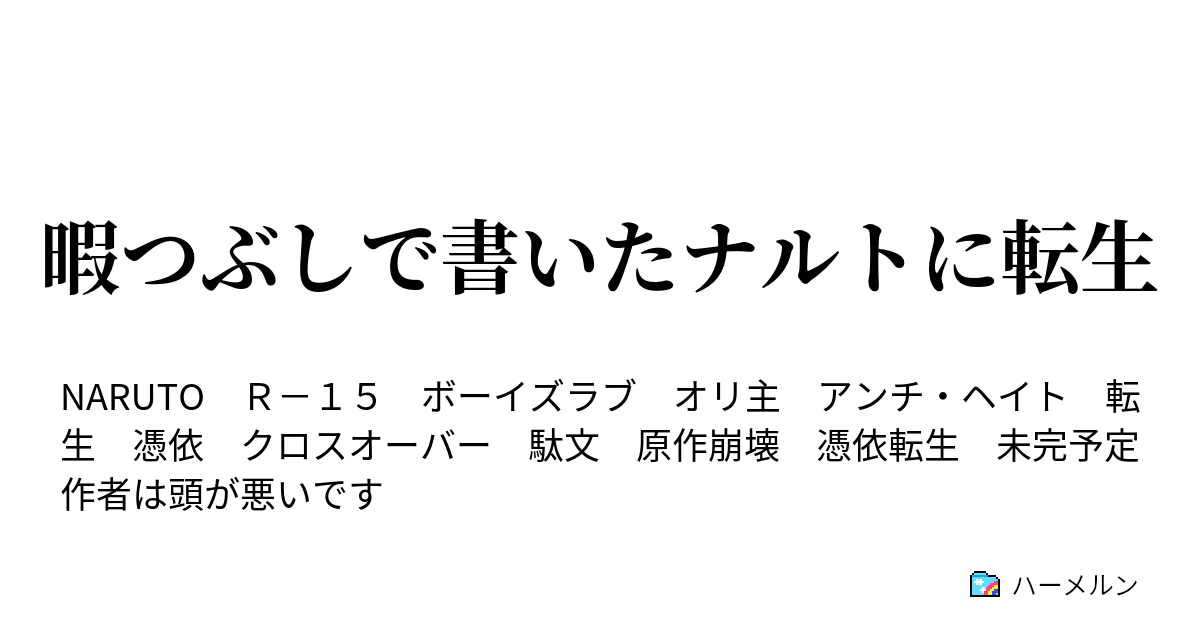 暇つぶしで書いたナルトに転生

NARUTO　Ｒ－１５　ボーイズラブ　オリ主　アンチ・ヘイト　転生　憑依　クロスオーバー　駄文　原作崩壊　憑依転生　未完予定　作者は頭が悪いです

ハーメルン